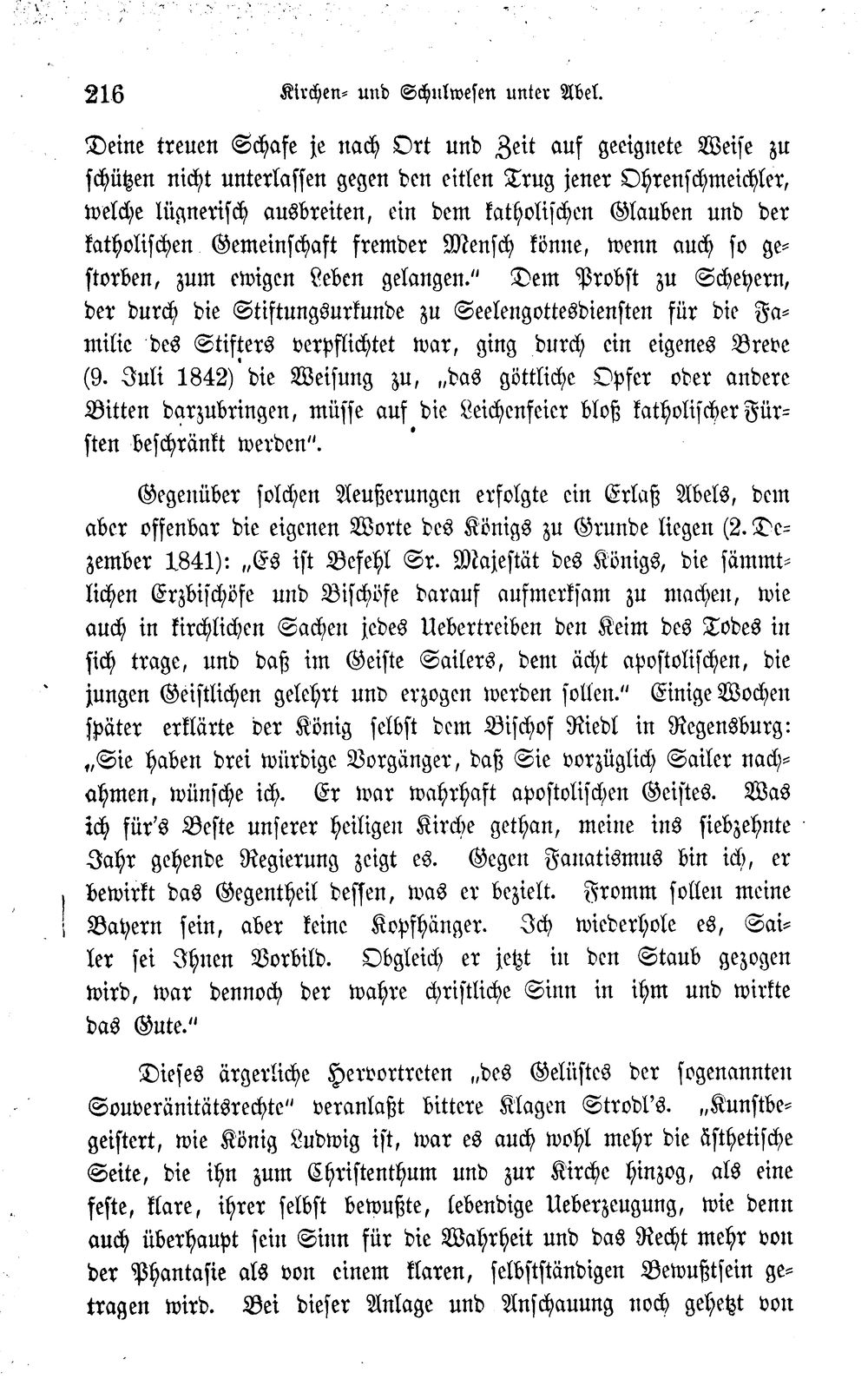 216 Kirchen- und Schulwesen unter Abel.

Deine treuen Schafe je nach Ort und Zeit auf geeignete Weise zu schützen nicht unterlassen gegen den eitlen Trug jener Ohrenschmeichler, welche lügnerisch ausbreiten, ein dem katholischen Glauben und der katholischen Gemeinschaft fremder Mensch könne, wenn auch so gestorben, zum ewigen Leben gelangen." Dem Probst zu Scheyern, der durch die Stiftungsurkunde zu Seelengottesdiensten für die Familie des Stifters verpflichtet war, ging durch ein eigenes Breve (9. Juli 1842) die Weisung zu, „das göttliche Opfer oder andere Bitten darzubringen, müsse auf die Leichenfeier bloß katholischer Fürsten beschränkt werden".

Gegenüber solchen Aeußerungen erfolgte ein Erlaß Abels, dem aber offenbar die eigenen Worte des Königs zu Grunde liegen (2. Dezember 1841): „Es ist Befehl Sr. Majestät des Königs, die sämmtlichen Erzbischöfe und Bischöfe darauf aufmerksam zu machen, wie auch in kirchlichen Sachen jedes Uebertreiben den Keim des Todes in sich trage, und daß im Geiste Sailers, dem ächt apostolischen, die jungen Geistlichen gelehrt und erzogen werden sollen." Einige Wochen später erklärte der König selbst dem Bischof Riedl in Regensburg: „Sie haben drei würdige Vorgänger, daß Sie vorzüglich Sailer nachahmen, wünsche ich. Er war wahrhaft apostolischen Geistes. Was ich für's Beste unserer heiligen Kirche gethan, meine ins siebzehnte Jahr gehende Regierung zeigt es. Gegen Fanatismus bin ich, er bewirkt das Gegentheil dessen, was er bezielt. Fromm sollen meine Bayern sein, aber keine Kopfhänger. Ich wiederhole es, Sailer sei Ihnen Vorbild. Obgleich er jetzt in den Staub gezogen wird, war dennoch der wahre christliche Sinn in ihm und wirkte das Gute."

Dieses ärgerliche Hervortreten „des Gelüstes der sogenannten Souveränitätsrechte" veranlaßt bittere Klagen Strodl's. „Kunstbegeistert, wie König Ludwig ist, war es auch wohl mehr die ästhetische Seite, die ihn zum Christenthum und zur Kirche hinzog, als eine feste, klare, ihrer selbst bewußte, lebendige Ueberzeugung, wie denn auch überhaupt sein Sinn für die Wahrheit und das Recht mehr von der Phantasie als von einem klaren, selbstständigen Bewußtsein getragen wird. Bei dieser Anlage und Anschauung noch gehetzt von